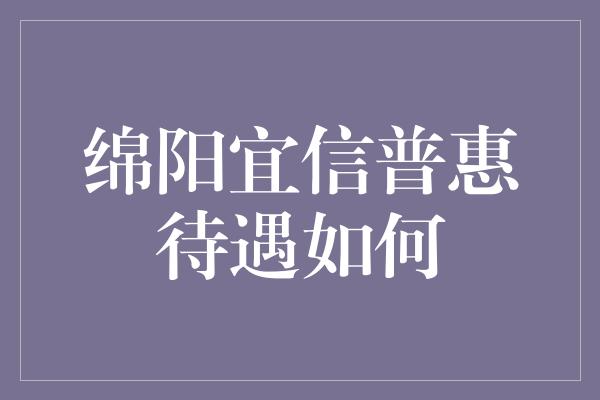 绵阳宜信普惠待遇如何